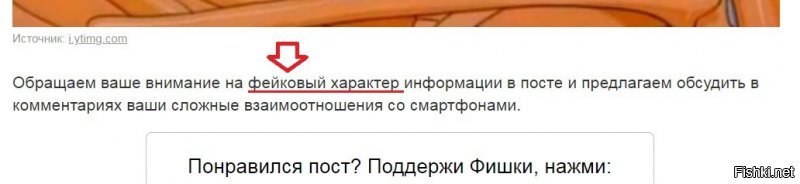 Источник: i.ytimg.com

Обращаем ваше внимание на фейковый характер информации в посте и предлагаем обсудить в комментариях ваши сложные взаимоотношения со смартфонами.

Понравился пост? Поддержи Фишки, нажми:

Fishki.net